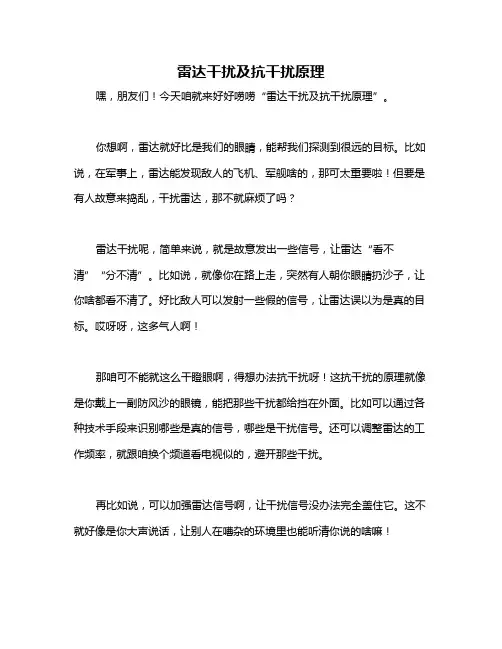 雷达干扰及抗干扰原理

嘿，朋友们！今天咱就来好好唠唠“雷达干扰及抗干扰原理”。

你想啊，雷达就好比是我们的眼睛，能帮我们探测到很远的目标。比如说，在军事上，雷达能发现敌人的飞机、军舰啥的，那可太重要啦！但要是有人故意来捣乱，干扰雷达，那不就麻烦了吗？

雷达干扰呢，简单来说，就是故意发出一些信号，让雷达“看不清”“分不清”。比如说，就像你在路上走，突然有人朝你眼睛扔沙子，让你啥都看不清了。好比敌人可以发射一些假的信号，让雷达误以为是真的目标。哎呀呀，这多气人啊！

那咱可不能就这么干瞪眼啊，得想办法抗干扰呀！这抗干扰的原理就像是你戴上一副防风沙的眼镜，能把那些干扰都给挡在外面。比如可以通过各种技术手段来识别哪些是真的信号，哪些是干扰信号。还可以调整雷达的工作频率，就跟咱换个频道看电视似的，避开那些干扰。

再比如说，可以加强雷达信号啊，让干扰信号没办法完全盖住它。这不就好像是你大声说话，让别人在嘈杂的环境里也能听清你说的啥嘛！